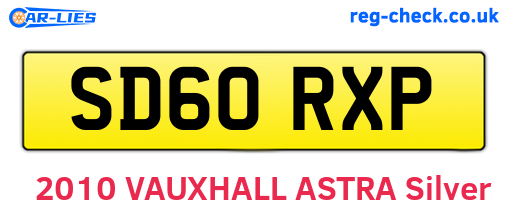 CAR-LIES

reg-check.co.uk

SD60 RXP

2010 VAUXHALL ASTRA Silver